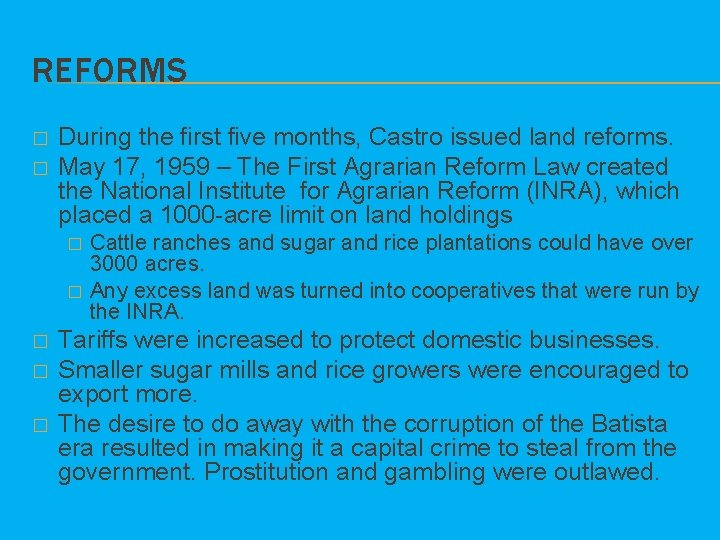 REFORMS

□ During the first five months, Castro issued land reforms.
□ May 17, 1959 – The First Agrarian Reform Law created the National Institute for Agrarian Reform (INRA), which placed a 1000-acre limit on land holdings
□ Cattle ranches and sugar and rice plantations could have over 3000 acres.
□ Any excess land was turned into cooperatives that were run by the INRA.
□ Tariffs were increased to protect domestic businesses.
□ Smaller sugar mills and rice growers were encouraged to export more.
□ The desire to do away with the corruption of the Batista era resulted in making it a capital crime to steal from the government. Prostitution and gambling were outlawed.